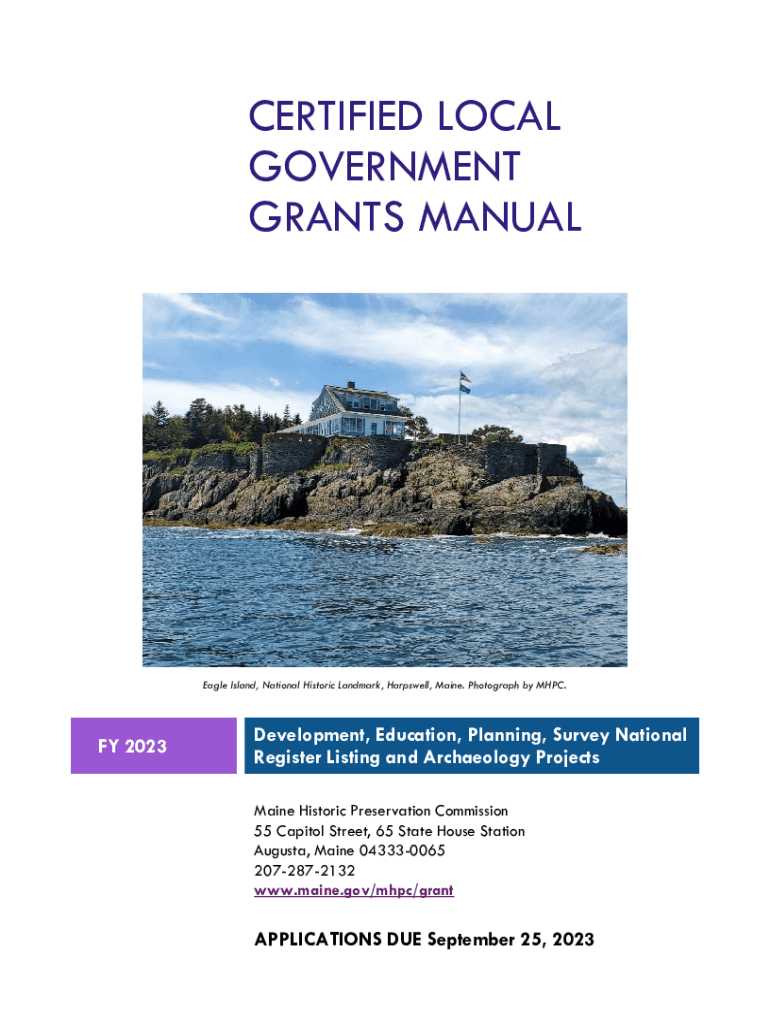 CERTIFIED LOCAL GOVERNMENT GRANTS MANUAL

Eagle Island, National Historic Landmark, Harpswell, Maine. Photograph by MHPC.

FY 2023

Development, Education, Planning, Survey National Register Listing and Archaeology Projects

Maine Historic Preservation Commission
55 Capitol Street, 65 State House Station
Augusta, Maine 04333-0065
207-287-2132
www.maine.gov/mhpc/grant

APPLICATIONS DUE September 25, 2023